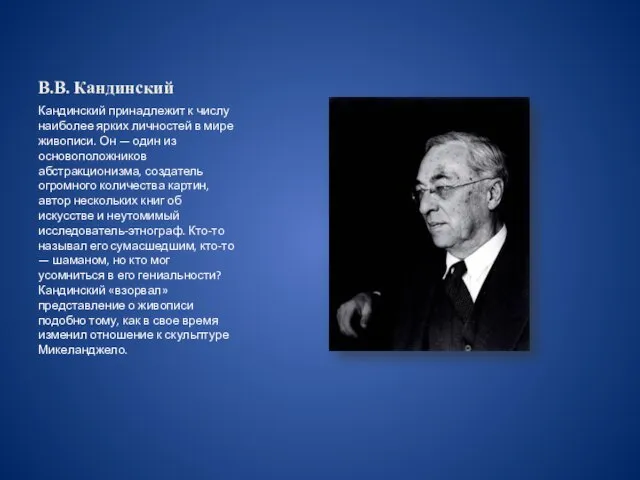 В.В. Кандинский

Кандинский принадлежит к числу наиболее ярких личностей в мире живописи. Он — один из основоположников абстракционизма, создатель огромного количества картин, автор нескольких книг об искусстве и неутомимый исследователь-этнограф. Кто-то называл его сумасшедшим, кто-то — шаманом, но кто мог усомниться в его гениальности? Кандинский «взорвал» представление о живописи подобно тому, как в свое время изменил отношение к скульптуре Микеланджело.